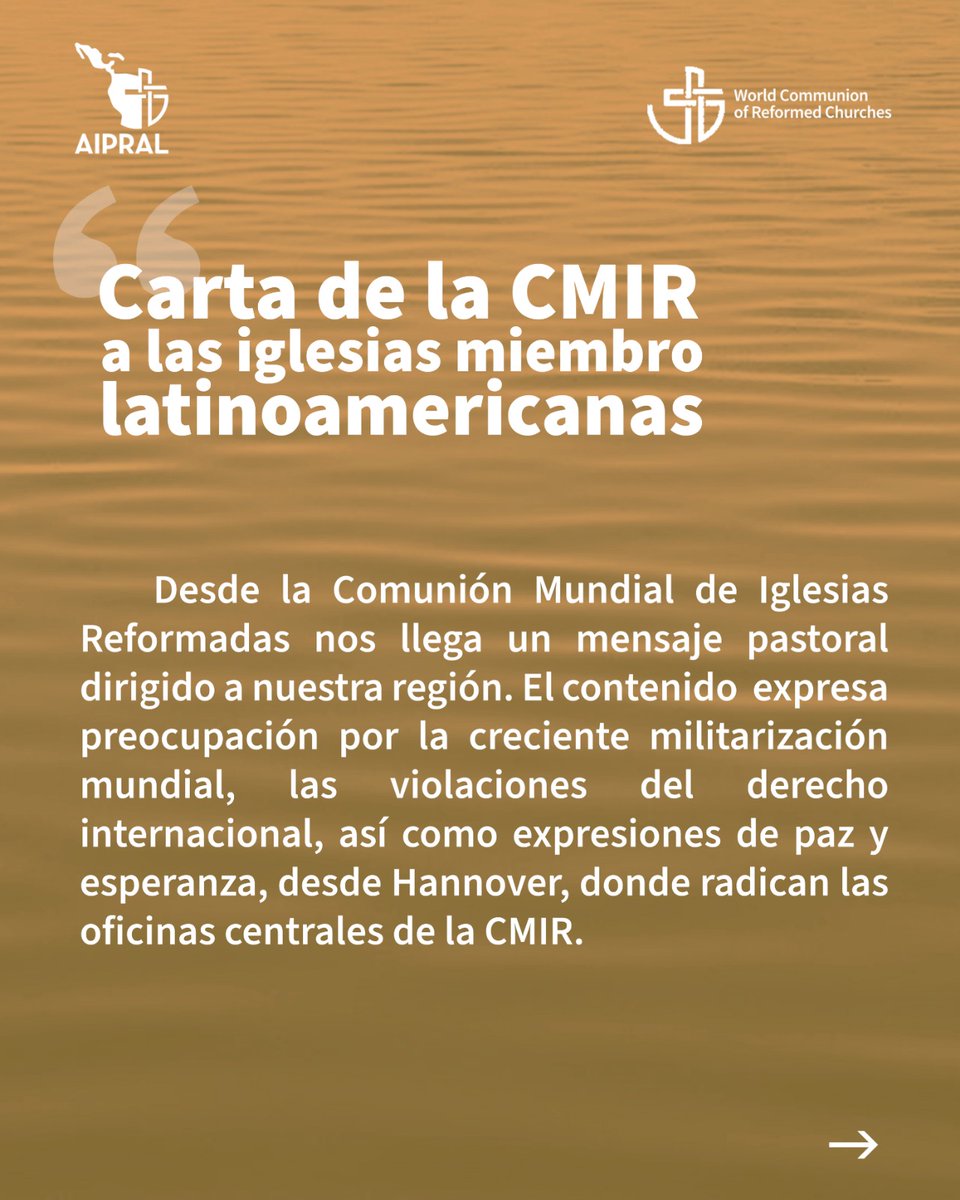 AIPRAL

World Communion of Reformed Churches

“

Carta de la CMIR a las iglesias miembro latinoamericanas

Desde la Comunión Mundial de Iglesias Reformadas nos llega un mensaje pastoral dirigido a nuestra región. El contenido expresa preocupación por la creciente militarización mundial, las violaciones del derecho internacional, así como expresiones de paz y esperanza, desde Hannover, donde radican las oficinas centrales de la CMIR.

→